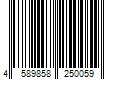 4 589858 250059